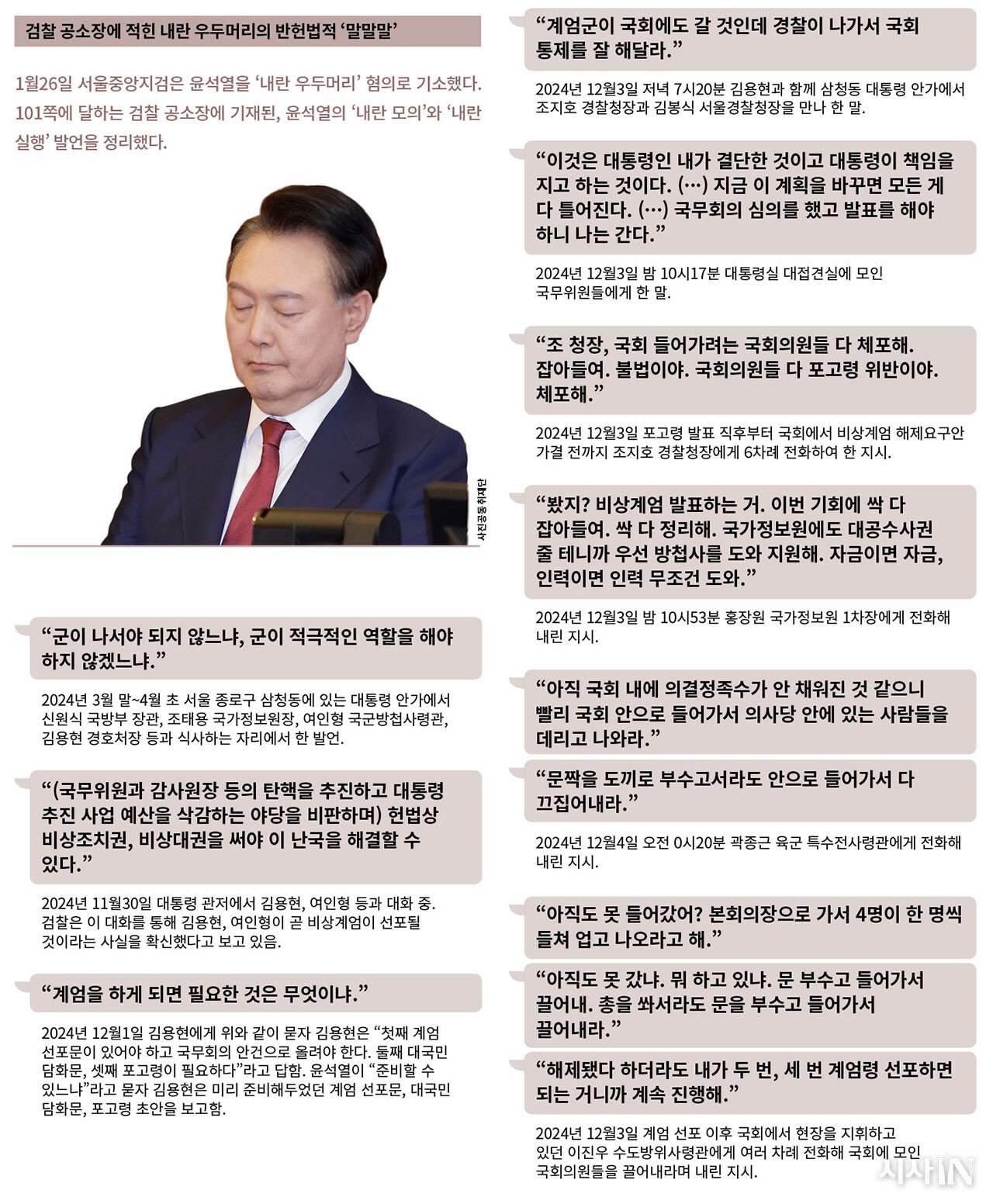 검찰 공소장에 적힌 내란 우두머리의 반헌법적 '말말말'

1월26일 서울중앙지검은 윤석열을 '내란 우두머리' 혐의로 기소했다. 101쪽에 달하는 검찰 공소장에 기재된, 윤석열의 '내란 모의'와 '내란 실행' 발언을 정리했다.

사진공동취재단

"군이 나서야 되지 않느냐, 군이 적극적인 역할을 해야 하지 않겠느냐."

2024년 3월 말~4월 초 서울 종로구 삼청동에 있는 대통령 안가에서 신원식 국방부 장관, 조태용 국가정보원장, 여인형 국군방첩사령관, 김용현 경호처장 등과 식사하는 자리에서 한 발언.

"(국무위원과 감사원장 등의 탄핵을 추진하고 대통령 추진 사업 예산을 삭감하는 야당을 비판하며) 헌법상 비상조치권, 비상대권을 써야 이 난국을 해결할 수 있다."

2024년 11월30일 대통령 관저에서 김용현, 여인형 등과 대화 중. 검찰은 이 대화를 통해 김용현, 여인형이 곧 비상계엄이 선포될 것이라는 사실을 확신했다고 보고 있음.

"계엄을 하게 되면 필요한 것은 무엇이냐."

2024년 12월1일 김용현에게 위와 같이 묻자 김용현은 "첫째 계엄 선포문이 있어야 하고 국무회의 안건으로 올려야 한다. 둘째 대국민 담화문, 셋째 포고령이 필요하다"라고 답함. 윤석열이 "준비할 수 있느냐"라고 묻자 김용현은 미리 준비해두었던 계엄 선포문, 대국민 담화문, 포고령 초안을 보고함.

"계엄군이 국회에도 갈 것인데 경찰이 나가서 국회 통제를 잘 해달라."

2024년 12월3일 저녁 7시20분 김용현과 함께 삼청동 대통령 안가에서 조지호 경찰청장과 김봉식 서울경찰청장을 만나 한 말.

"이것은 대통령인 내가 결단한 것이고 대통령이 책임을 지고 하는 것이다. (…) 지금 이 계획을 바꾸면 모든 게 다 틀어진다. (…) 국무회의 심의를 했고 발표를 해야 하니 나는 간다."

2024년 12월3일 밤 10시17분 대통령실 대접견실에 모인 국무위원들에게 한 말.

"조 청장, 국회 들어가려는 국회의원들 다 체포해. 잡아들여. 불법이야. 국회의원들 다 포고령 위반이야. 체포해."

2024년 12월3일 포고령 발표 직후부터 국회에서 비상계엄 해제요구안 가결 전까지 조지호 경찰청장에게 6차례 전화하여 한 지시.

"봤지? 비상계엄 발표하는 거. 이번 기회에 싹 다 잡아들여. 싹 다 정리해. 국가정보원에도 대공수사권 줄 테니까 우선 방첩사를 도와 지원해. 자금이면 자금, 인력이면 인력 무조건 도와."

2024년 12월3일 밤 10시53분 홍장원 국가정보원 1차장에게 전화해 내린 지시.

"아직 국회 내에 의결정족수가 안 채워진 것 같으니 빨리 국회 안으로 들어가서 의사당 안에 있는 사람들을 데리고 나와라."

"문짝을 도끼로 부수고서라도 안으로 들어가서 다 끄집어내라."

2024년 12월4일 오전 0시20분 곽종근 육군 특수전사령관에게 전화해 내린 지시.

"아직도 못 들어갔어? 본회의장으로 가서 4명이 한 명씩 들쳐 업고 나오라고 해."

"아직도 못 갔냐. 뭐 하고 있냐. 문 부수고 들어가서 끌어내. 총을 쏴서라도 문을 부수고 들어가서 끌어내라."

"해제됐다 하더라도 내가 두 번, 세 번 계엄령 선포하면 되는 거니까 계속 진행해."

2024년 12월3일 계엄 선포 이후 국회에서 현장을 지휘하고 있던 이진우 수도방위사령관에게 여러 차례 전화해 국회에 모인 국회의원들을 끌어내라며 내린 지시.

시사IN